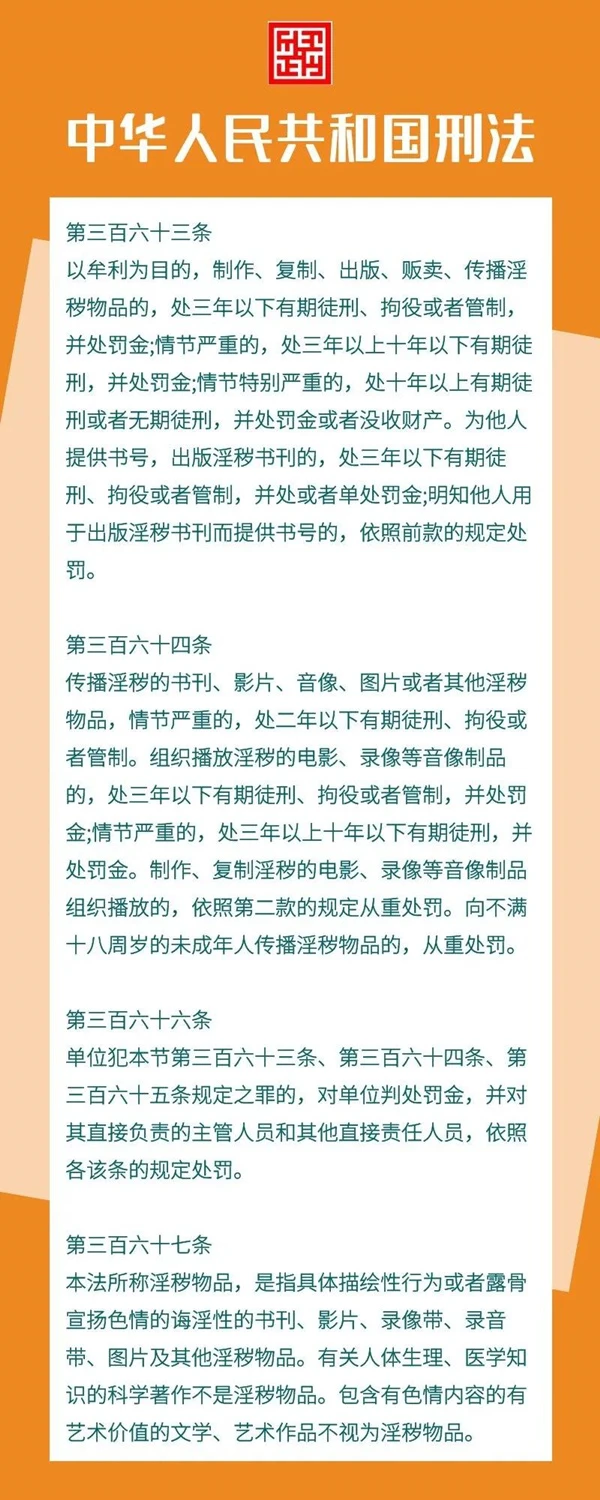 中华人民共和国刑法

第三百六十三条
以牟利为目的，制作、复制、出版、贩卖、传播淫秽物品的，处三年以下有期徒刑、拘役或者管制，并处罚金;情节严重的，处三年以上十年以下有期徒刑，并处罚金;情节特别严重的，处十年以上有期徒刑或者无期徒刑，并处罚金或者没收财产。为他人提供书号，出版淫秽书刊的，处三年以下有期徒刑、拘役或者管制，并处或者单处罚金;明知他人用于出版淫秽书刊而提供书号的，依照前款的规定处罚。

第三百六十四条
传播淫秽的书刊、影片、音像、图片或者其他淫秽物品，情节严重的，处二年以下有期徒刑、拘役或者管制。组织播放淫秽的电影、录像等音像制品的，处三年以下有期徒刑、拘役或者管制，并处罚金;情节严重的，处三年以上十年以下有期徒刑，并处罚金。制作、复制淫秽的电影、录像等音像制品组织播放的，依照第二款的规定从重处罚。向不满十八周岁的未成年人传播淫秽物品的，从重处罚。

第三百六十六条
单位犯本节第三百六十三条、第三百六十四条、第三百六十五条规定之罪的，对单位判处罚金，并对其直接负责的主管人员和其他直接责任人员，依照各该条的规定处罚。

第三百六十七条
本法所称淫秽物品，是指具体描绘性行为或者露骨宣扬色情的诲淫性的书刊、影片、录像带、录音带、图片及其他淫秽物品。有关人体生理、医学知识的科学著作不是淫秽物品。包含有色情内容的有艺术价值的文学、艺术作品不视为淫秽物品。